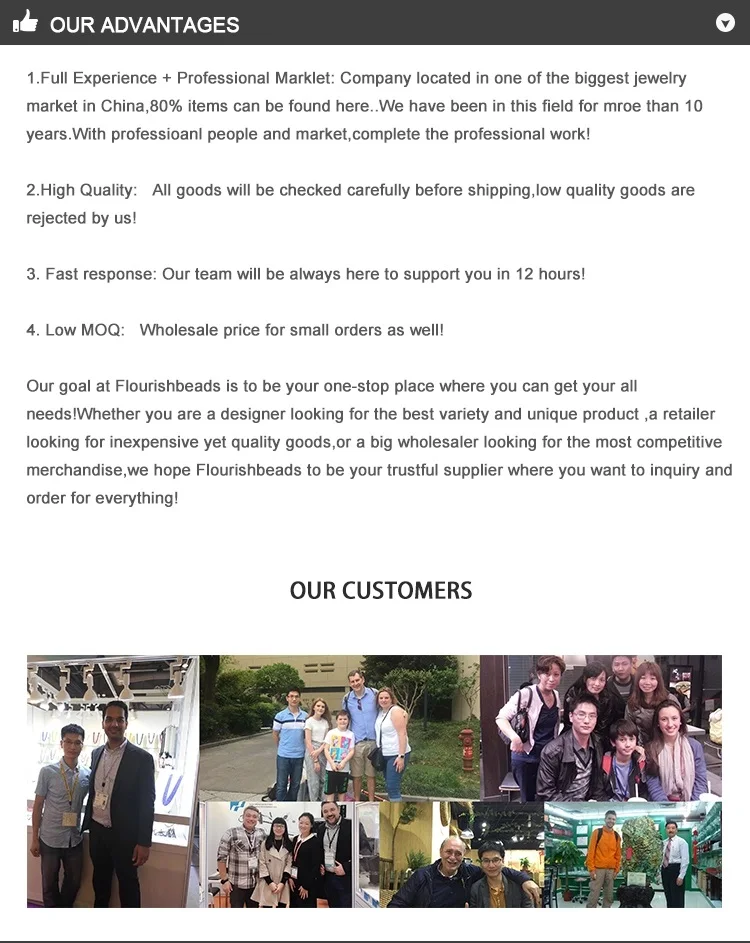 OUR ADVANTAGES

1.Full Experience + Professional Marklet: Company located in one of the biggest jewelry market in China,80% items can be found here..We have been in this field for mroe than 10 years.With professioanl people and market,complete the professional work!

2.High Quality: All goods will be checked carefully before shipping,low quality goods are rejected by us!

3. Fast response: Our team will be always here to support you in 12 hours!

4. Low MOQ: Wholesale price for small orders as well!

Our goal at Flourishbeads is to be your one-stop place where you can get your all needs!Whether you are a designer looking for the best variety and unique product ,a retailer looking for inexpensive yet quality goods,or a big wholesaler looking for the most competitive merchandise,we hope Flourishbeads to be your trustful supplier where you want to inquiry and order for everything!

OUR CUSTOMERS